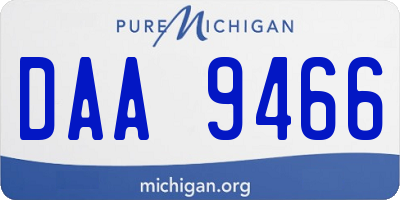 PURE MICHIGAN

DAA 9466

michigan.org